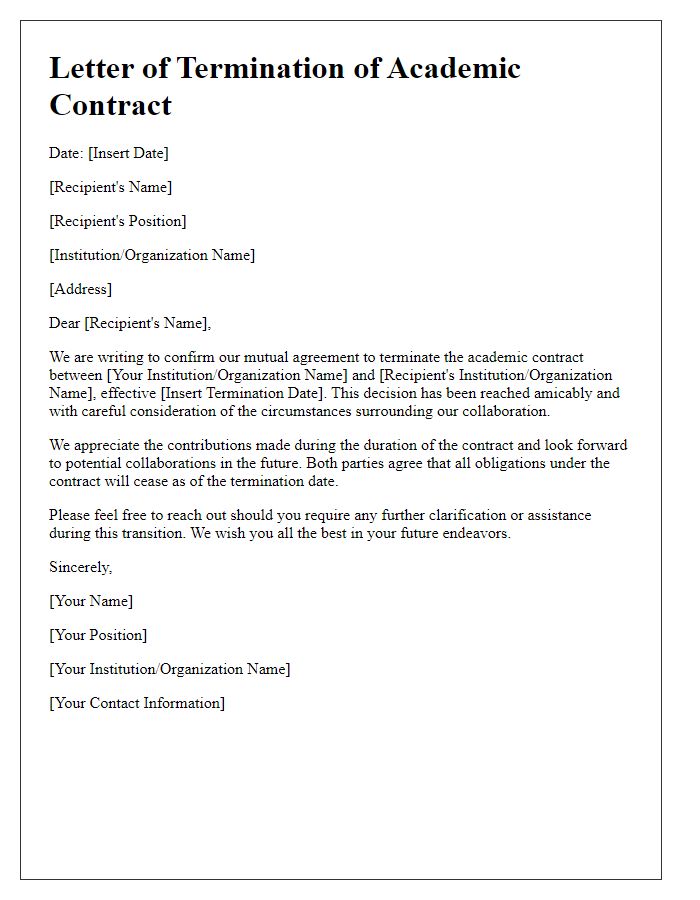 Letter of Termination of Academic Contract

Date: [Insert Date]

[Recipient's Name]

[Recipient's Position]

[Institution/Organization Name]

[Address]

Dear [Recipient's Name],

We are writing to confirm our mutual agreement to terminate the academic contract between [Your Institution/Organization Name] and [Recipient's Institution/Organization Name], effective [Insert Termination Date]. This decision has been reached amicably and with careful consideration of the circumstances surrounding our collaboration.

We appreciate the contributions made during the duration of the contract and look forward to potential collaborations in the future. Both parties agree that all obligations under the contract will cease as of the termination date.

Please feel free to reach out should you require any further clarification or assistance during this transition. We wish you all the best in your future endeavors.

Sincerely,

[Your Name]

[Your Position]

[Your Institution/Organization Name]

[Your Contact Information]